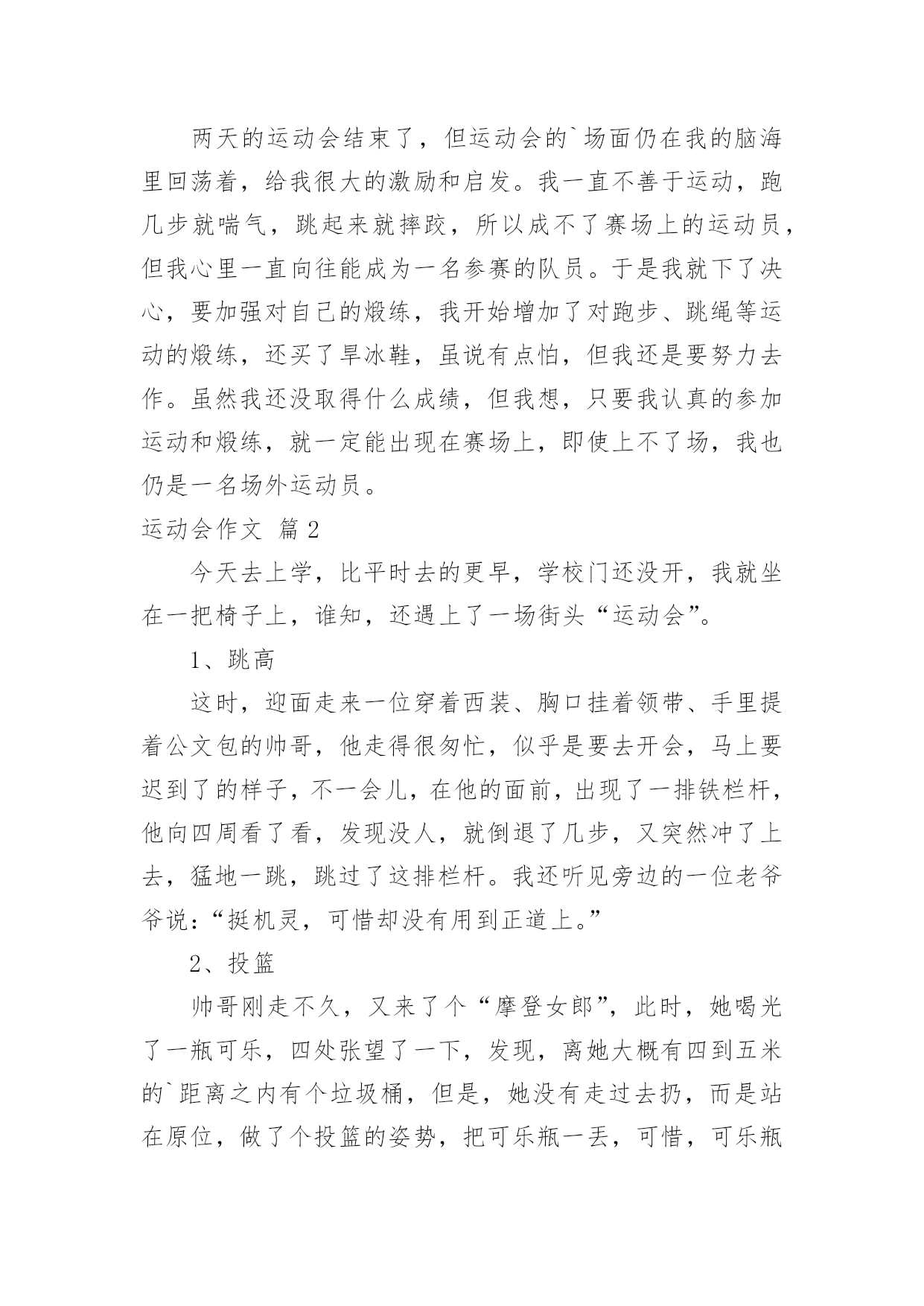 两天的运动会结束了，但运动会的`场面仍在我的脑海里回荡着，给我很大的激励和启发。我一直不善于运动，跑几步就喘气，跳起来就摔跤，所以成不了赛场上的运动员，但我心里一直向往能成为一名参赛的队员。于是我就下了决心，要加强对自己的煅练，我开始增加了对跑步、跳绳等运动的煅练，还买了旱冰鞋，虽说有点怕，但我还是要努力去作。虽然我还没取得什么成绩，但我想，只要我认真的参加运动和煅练，就一定能出现在赛场上，即使上不了场，我也仍是一名场外运动员。

运动会作文 篇2

今天去上学，比平时去的更早，学校门还没开，我就坐在一把椅子上，谁知，还遇上了一场街头“运动会”。

1、跳高

这时，迎面走来一位穿着西装、胸口挂着领带、手里提着公文包的帅哥，他走得很匆忙，似乎是要去开会，马上要迟到了的样子，不一会儿，在他的面前，出现了一排铁栏杆，他向四周看了看，发现没人，就倒退了几步，又突然冲了上去，猛地一跳，跳过了这排栏杆。我还听见旁边的一位老爷爷说：“挺机灵，可惜却没有用到正道上。”

2、投篮

帅哥刚走不久，又来了个“摩登女郎”，此时，她喝光了一瓶可乐，四处张望了一下，发现，离她大概有四到五米的`距离之内有个垃圾桶，但是，她没有走过去扔，而是站在原位，做了个投篮的姿势，把可乐瓶一丢，可惜，可乐瓶